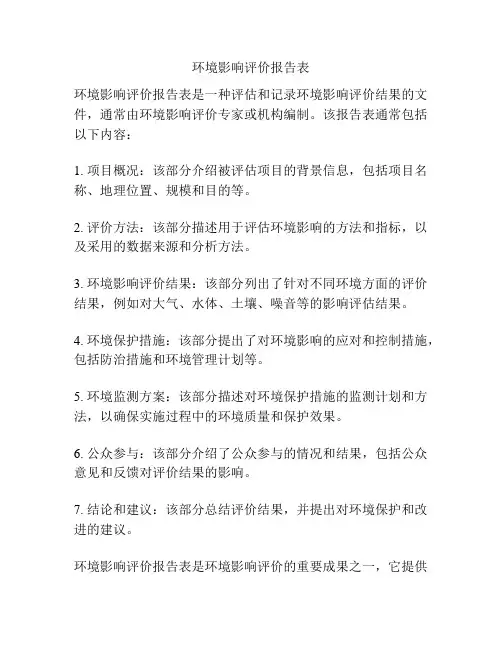 环境影响评价报告表

环境影响评价报告表是一种评估和记录环境影响评价结果的文件，通常由环境影响评价专家或机构编制。该报告表通常包括以下内容：

1. 项目概况：该部分介绍被评估项目的背景信息，包括项目名称、地理位置、规模和目的等。

2. 评价方法：该部分描述用于评估环境影响的方法和指标，以及采用的数据来源和分析方法。

3. 环境影响评价结果：该部分列出了针对不同环境方面的评价结果，例如对大气、水体、土壤、噪音等的影响评估结果。

4. 环境保护措施：该部分提出了对环境影响的应对和控制措施，包括防治措施和环境管理计划等。

5. 环境监测方案：该部分描述对环境保护措施的监测计划和方法，以确保实施过程中的环境质量和保护效果。

6. 公众参与：该部分介绍了公众参与的情况和结果，包括公众意见和反馈对评价结果的影响。

7. 结论和建议：该部分总结评价结果，并提出对环境保护和改进的建议。

环境影响评价报告表是环境影响评价的重要成果之一，它提供